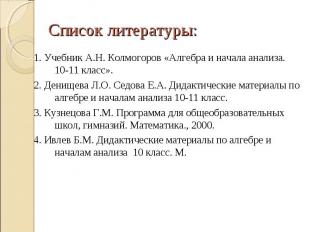 Список литературы:

1. Учебник А.Н. Колмогоров «Алгебра и начала анализа. 10-11 класс».

2. Денищева Л.О. Седова Е.А. Дидактические материалы по алгебре и началам анализа 10-11 класс.

3. Кузнецова Г.М. Программа для общеобразовательных школ, гимназий. Математика., 2000.

4. Ивлев Б.М. Дидактические материалы по алгебре и началам анализа 10 класс. М.